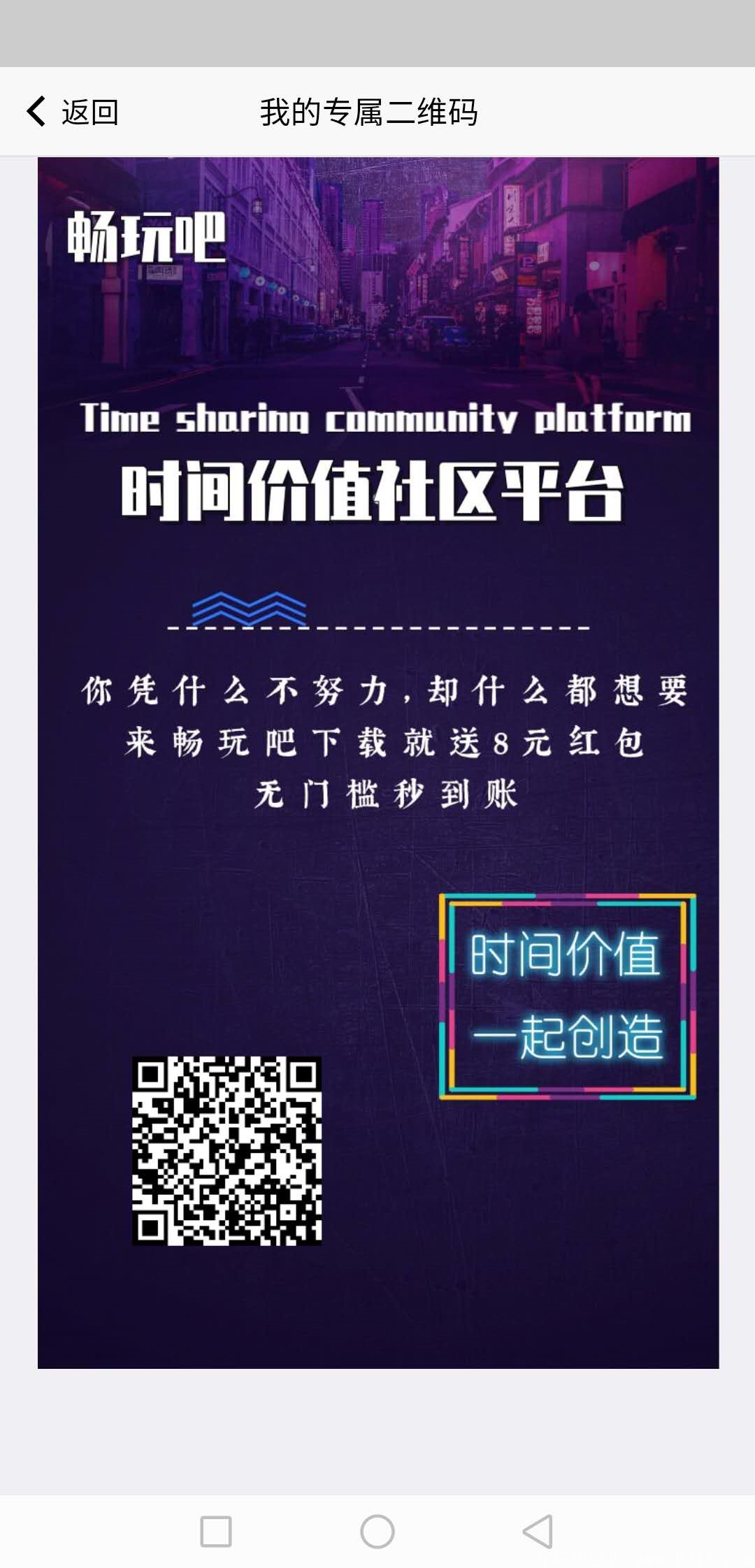 返回
我的专属二维码

畅玩吧

Time sharing community platform
时间价值社区平台

你凭什么不努力，却什么都想要
来畅玩吧下载就送8元红包
无门槛秒到账

时间价值
一起创造